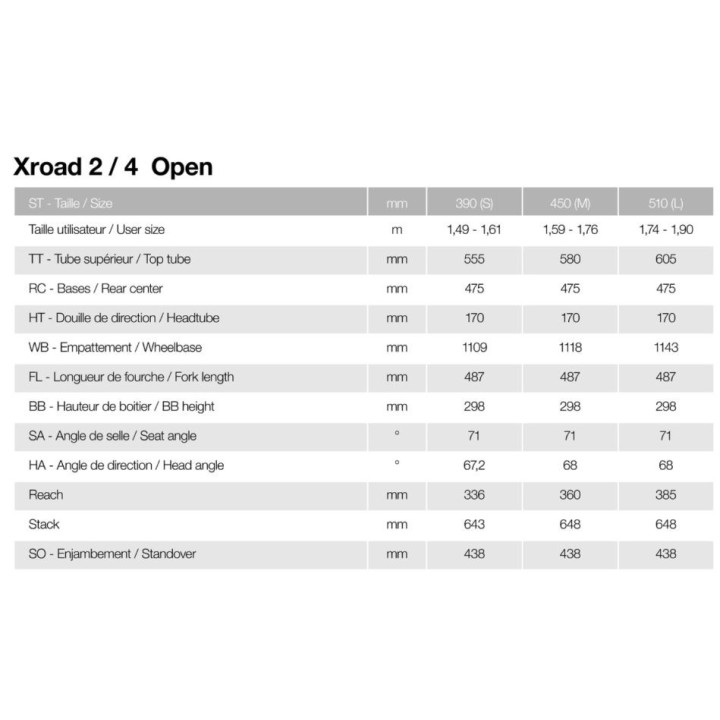 Xroad 2 / 4 Open

| ST - Taille / Size | mm | 390 (S) | 450 (M) | 510 (L) |
|---|---|---|---|---|
| Taille utilisateur / User size | m | 1,49 - 1,61 | 1,59 - 1,76 | 1,74 - 1,90 |
| TT - Tube supérieur / Top tube | mm | 555 | 580 | 605 |
| RC - Bases / Rear center | mm | 475 | 475 | 475 |
| HT - Douille de direction / Headtube | mm | 170 | 170 | 170 |
| WB - Empattement / Wheelbase | mm | 1109 | 1118 | 1143 |
| FL - Longueur de fourche / Fork length | mm | 487 | 487 | 487 |
| BB - Hauteur de boitier / BB height | mm | 298 | 298 | 298 |
| SA - Angle de selle / Seat angle | ° | 71 | 71 | 71 |
| HA - Angle de direction / Head angle | ° | 67,2 | 68 | 68 |
| Reach | mm | 336 | 360 | 385 |
| Stack | mm | 643 | 648 | 648 |
| SO - Enjambement / Standover | mm | 438 | 438 | 438 |